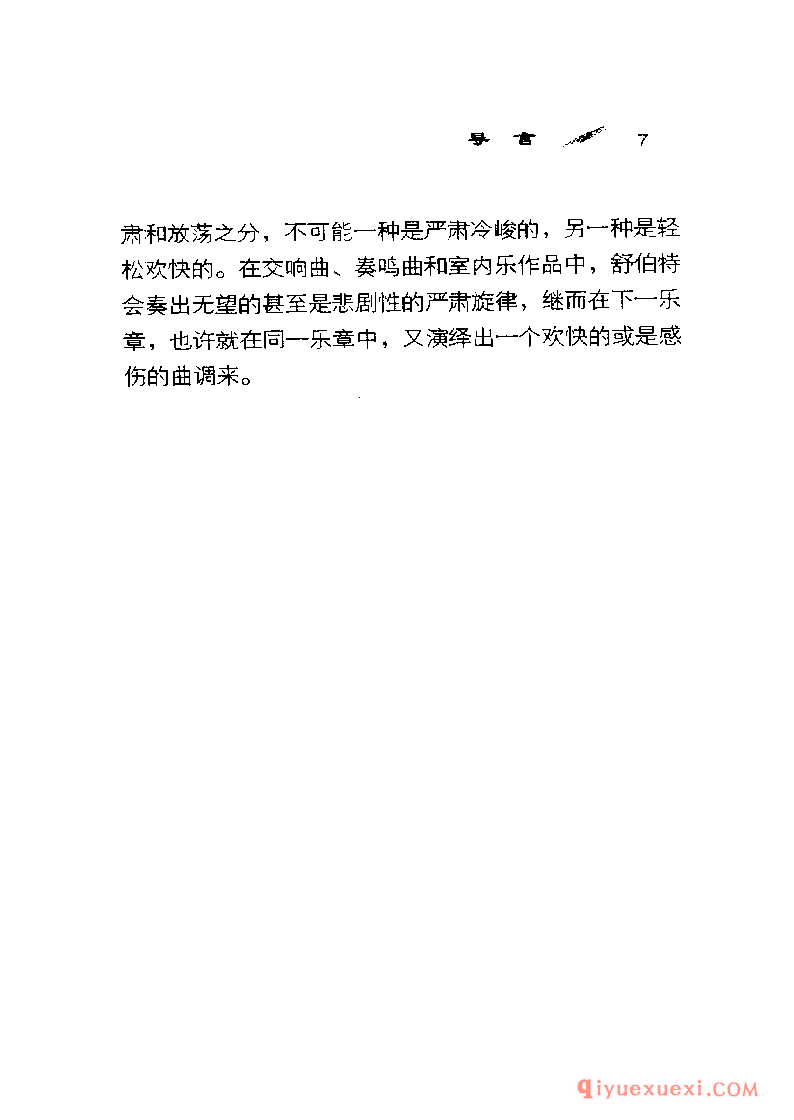 导言 7

肃和放荡之分，不可能一种是严肃冷峻的，另一种是轻松欢快的。在交响曲、奏鸣曲和室内乐作品中，舒伯特会奏出无望的甚至是悲剧性的严肃旋律，继而在下一乐章，也许就在同一乐章中，又演绎出一个欢快的或是感伤的曲调来。

qiyuexuexi.COM